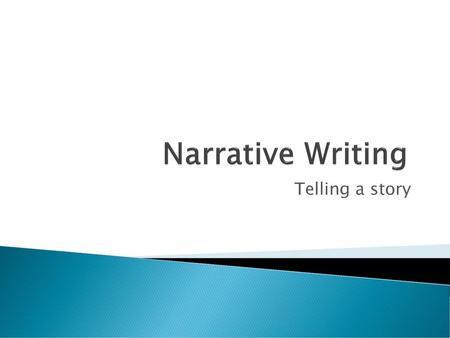 Narrative Writing

Telling a story